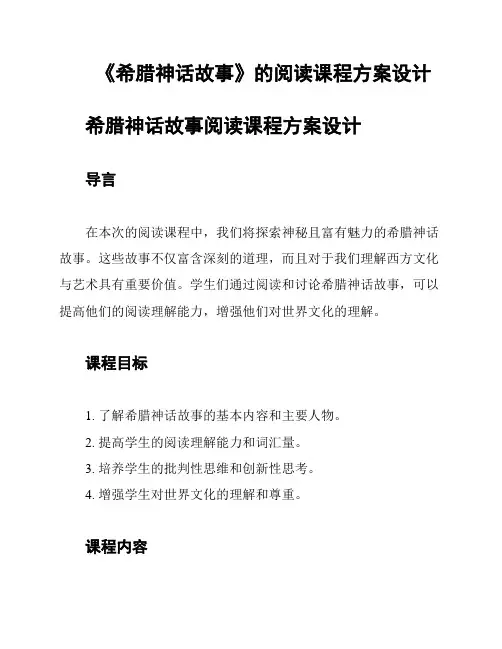 《希腊神话故事》的阅读课程方案设计

希腊神话故事阅读课程方案设计

导言

在本次的阅读课程中，我们将探索神秘且富有魅力的希腊神话故事。这些故事不仅富含深刻的道理，而且对于我们理解西方文化与艺术具有重要价值。学生们通过阅读和讨论希腊神话故事，可以提高他们的阅读理解能力，增强他们对世界文化的理解。

课程目标

1. 了解希腊神话故事的基本内容和主要人物。
2. 提高学生的阅读理解能力和词汇量。
3. 培养学生的批判性思维和创新性思考。
4. 增强学生对世界文化的理解和尊重。

课程内容